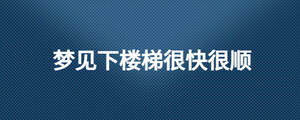 梦见下楼梯很快很顺